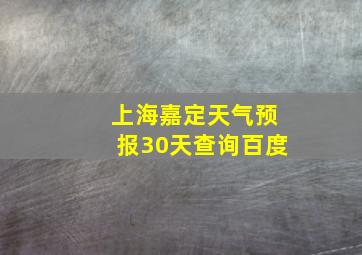 上海嘉定天气预报30天查询百度